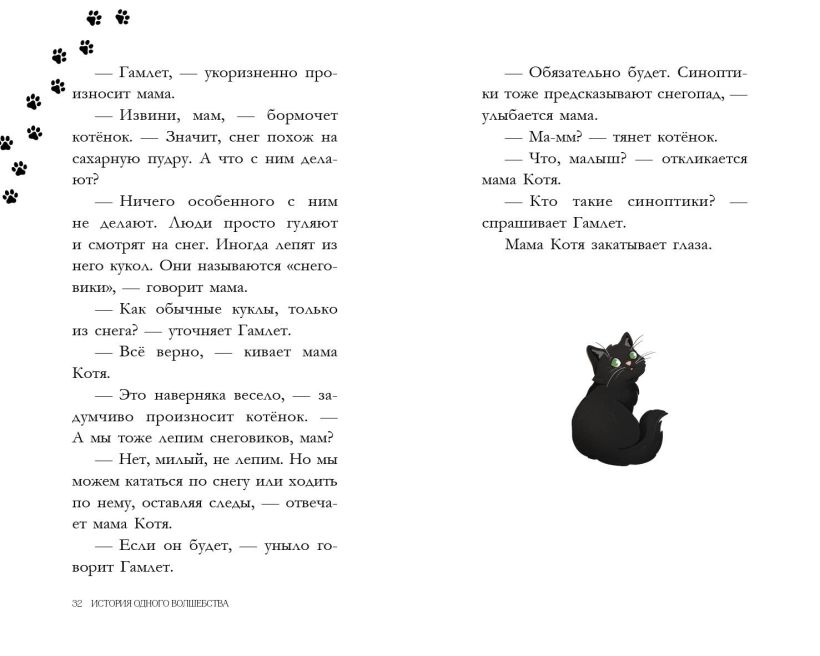 — Гамлет, — укоризненно произносит мама.

— Извини, мам, — бормочет котёнок. — Значит, снег похож на сахарную пудру. А что с ним делают?

— Ничего особенного с ним не делают. Люди просто гуляют и смотрят на снег. Иногда лепят из него кукол. Они называются «снеговики», — говорит мама.

— Как обычные куклы, только из снега? — уточняет Гамлет.

— Всё верно, — кивает мама Котя.

— Это наверняка весело, — задумчиво произносит котёнок. — А мы тоже лепим снеговиков, мам?

— Нет, милый, не лепим. Но мы можем кататься по снегу или ходить по нему, оставляя следы, — отвечает мама Котя.

— Если он будет, — уныло говорит Гамлет.

32 ИСТОРИЯ ОДНОГО ВОЛШЕБСТВА

— Обязательно будет. Синоптики тоже предсказывают снегопад, — улыбается мама.

— Ма-мм? — тянет котёнок.

— Что, малыш? — откликается мама Котя.

— Кто такие синоптики? — спрашивает Гамлет.

Мама Котя закатывает глаза.